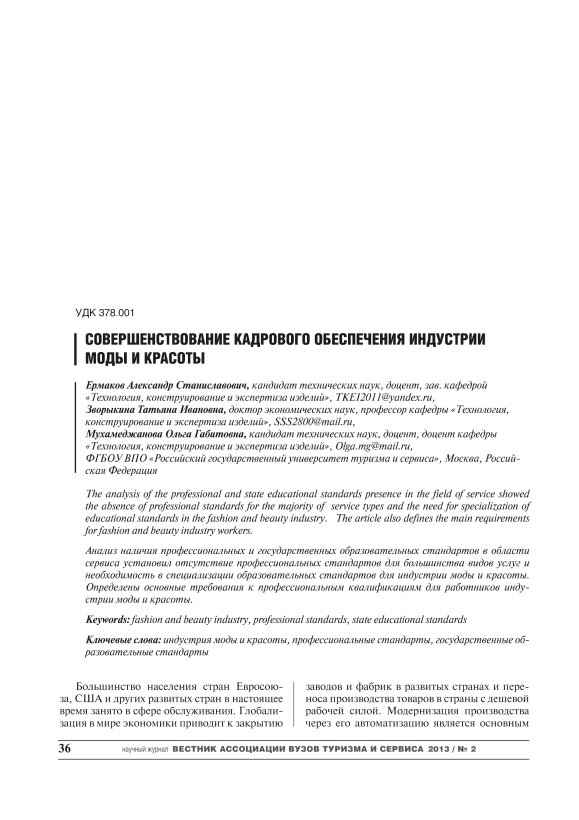 УДК 378.001

СОВЕРШЕНСТВОВАНИЕ КАДРОВОГО ОБЕСПЕЧЕНИЯ ИНДУСТРИИ МОДЫ И КРАСОТЫ

Ермаков Александр Станиславович, кандидат технических наук, доцент, зав. кафедрой «Технология, конструирование и экспертиза изделий», TKEI2011@yandex.ru,
Зворыкина Татьяна Ивановна, доктор экономических наук, профессор кафедры «Технология, конструирование и экспертиза изделий», SSS2800@mail.ru,
Мухамеджанова Ольга Габитовна, кандидат технических наук, доцент, доцент кафедры «Технология, конструирование и экспертиза изделий», Olga.mg@mail.ru,
ФГБОУ ВПО «Российский государственный университет туризма и сервиса», Москва, Российская Федерация

The analysis of the professional and state educational standards presence in the field of service showed the absence of professional standards for the majority of service types and the need for specialization of educational standards in the fashion and beauty industry. The article also defines the main requirements for fashion and beauty industry workers.

Анализ наличия профессиональных и государственных образовательных стандартов в области сервиса установил отсутствие профессиональных стандартов для большинства видов услуг и необходимость в специализации образовательных стандартов для индустрии моды и красоты. Определены основные требования к профессиональным квалификациям для работников индустрии моды и красоты.

Keywords: fashion and beauty industry, professional standards, state educational standards

Ключевые слова: индустрия моды и красоты, профессиональные стандарты, государственные образовательные стандарты

Большинство населения стран Евросоюза, США и других развитых стран в настоящее время занято в сфере обслуживания. Глобализация в мире экономики приводит к закрытию

заводов и фабрик в развитых странах и переноса производства товаров в страны с дешевой рабочей силой. Модернизация производства через его автоматизацию является основным

36 научный журнал ВЕСТНИК АССОЦИАЦИИ ВУЗОВ ТУРИЗМА И СЕРВИСА 2013 / № 2